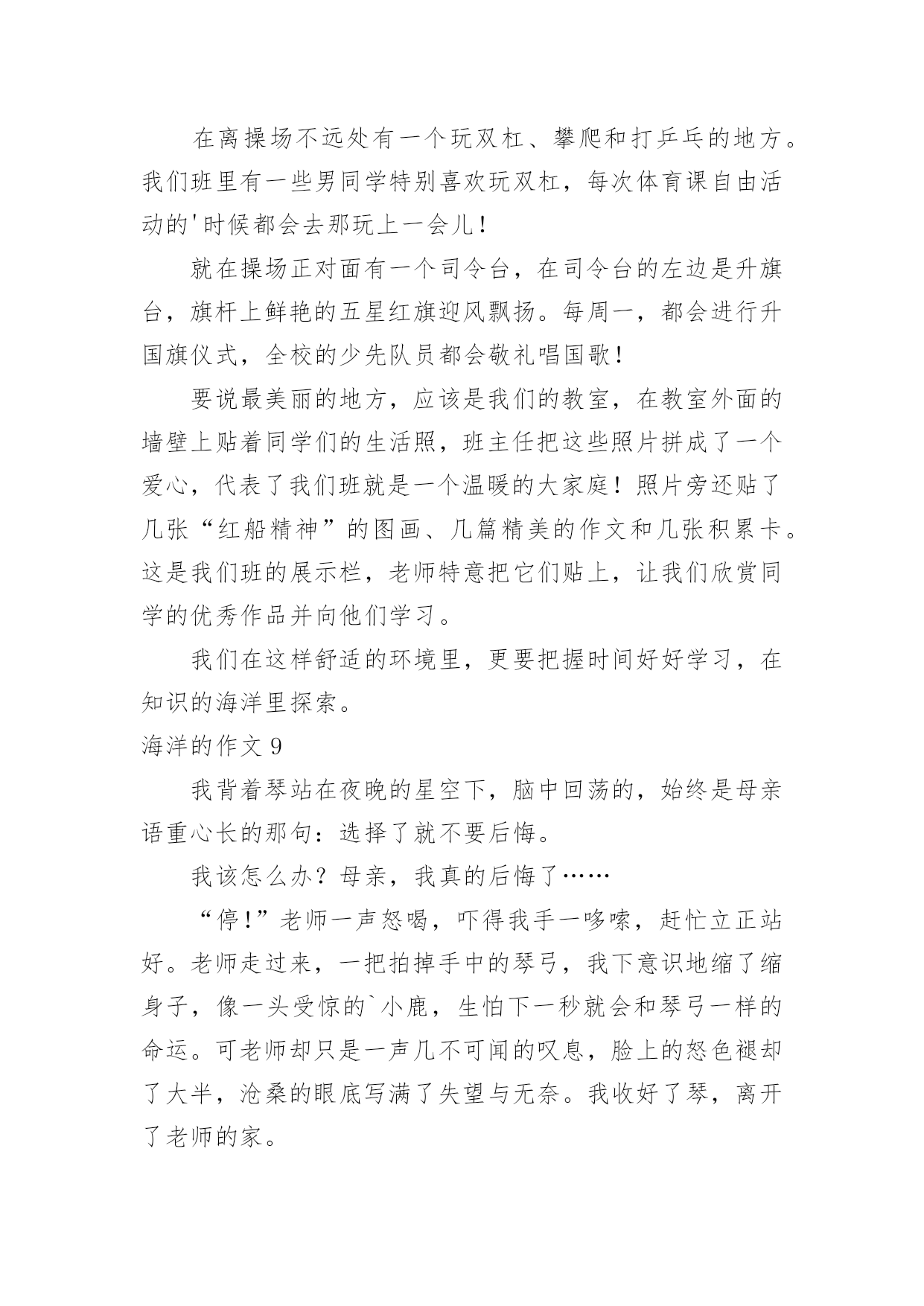 在离操场不远处有一个玩双杠、攀爬和打乒乓的地方。我们班里有一些男同学特别喜欢玩双杠，每次体育课自由活动的'时候都会去那玩上一会儿！

就在操场正对面有一个司令台，在司令台的左边是升旗台，旗杆上鲜艳的五星红旗迎风飘扬。每周一，都会进行升国旗仪式，全校的少先队员都会敬礼唱国歌！

要说最美丽的地方，应该是我们的教室，在教室外面的墙壁上贴着同学们的生活照，班主任把这些照片拼成了一个爱心，代表了我们班就是一个温暖的大家庭！照片旁还贴了几张“红船精神”的图画、几篇精美的作文和几张积累卡。这是我们班的展示栏，老师特意把它们贴上，让我们欣赏同学的优秀作品并向他们学习。

我们在这样舒适的环境里，更要把握时间好好学习，在知识的海洋里探索。

海洋的作文 9

我背着琴站在夜晚的星空下，脑中回荡的，始终是母亲语重心长的那句：选择了就不要后悔。

我该怎么办？母亲，我真的后悔了……

“停！”老师一声怒喝，吓得我手一哆嗦，赶忙立正站好。老师走过来，一把拍掉手中的琴弓，我下意识地缩了缩身子，像一头受惊的`小鹿，生怕下一秒就会和琴弓一样的命运。可老师却只是一声几不可闻的叹息，脸上的怒色褪却了大半，沧桑的眼底写满了失望与无奈。我收好了琴，离开了老师的家。